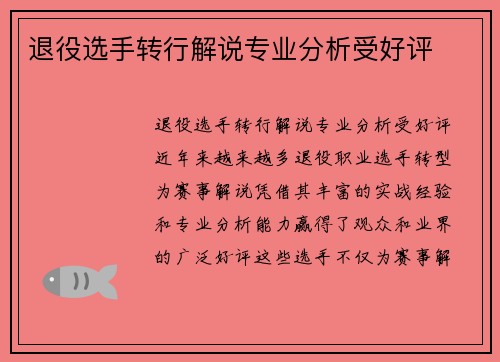 退役选手转行解说专业分析受好评

退役选手转行解说专业分析受好评近年来越来越多退役职业选手转型为赛事解说凭借其丰富的实战经验和专业分析能力赢得了观众和业界的广泛好评这些选手不仅为赛事解